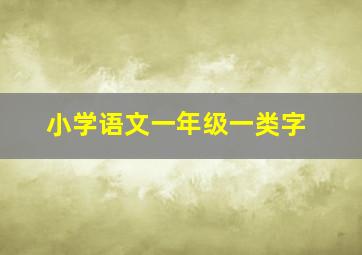 小学语文一年级一类字